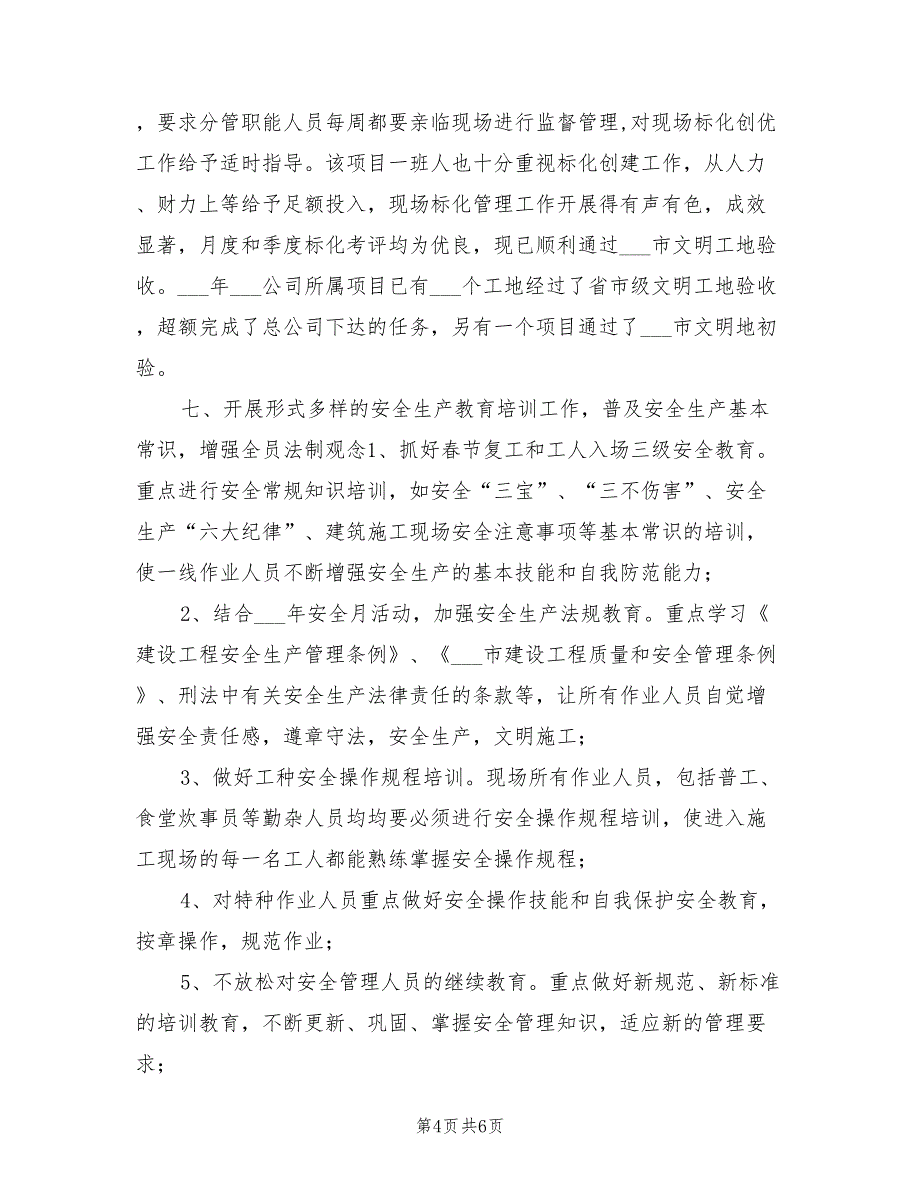 ，要求分管职能人员每周都要亲临现场进行监督管理，对现场标化创优工作给予适时指导。该项目一班人也十分重视标化创建工作，从人力、财力上等给予足额投入，现场标化管理工作开展得有声有色，成效显著，月度和季度标化考评均为优良，现已顺利通过___市文明工地验收。___年___公司所属项目已有___个工地经过了省市级文明工地验收，超额完成了总公司下达的任务，另有一个项目通过了___市文明地初验。

七、开展形式多样的安全生产教育培训工作，普及安全生产基本常识，增强全员法制观念1、抓好春节复工和工人入场三级安全教育。重点进行安全常规知识培训，如安全“三宝”、“三不伤害”、安全生产“六大纪律”、建筑施工现场安全注意事项等基本常识的培训，使一线作业人员不断增强安全生产的基本技能和自我防范能力；

2、结合___年安全月活动，加强安全生产法规教育。重点学习《建设工程安全生产管理条例》、《___市建设工程质量和安全管理条例》、刑法中有关安全生产法律责任的条款等，让所有作业人员自觉增强安全责任感，遵章守法，安全生产，文明施工；

3、做好工种安全操作规程培训。现场所有作业人员，包括普工、食堂炊事员等勤杂人员均均要必须进行安全操作规程培训，使进入施工现场的每一名工人都能熟练掌握安全操作规程；

4、对特种作业人员重点做好安全操作技能和自我保护安全教育，按章操作，规范作业；

5、不放松对安全管理人员的继续教育。重点做好新规范、新标准的培训教育，不断更新、巩固、掌握安全管理知识，适应新的管理要求；

第4页 共6页